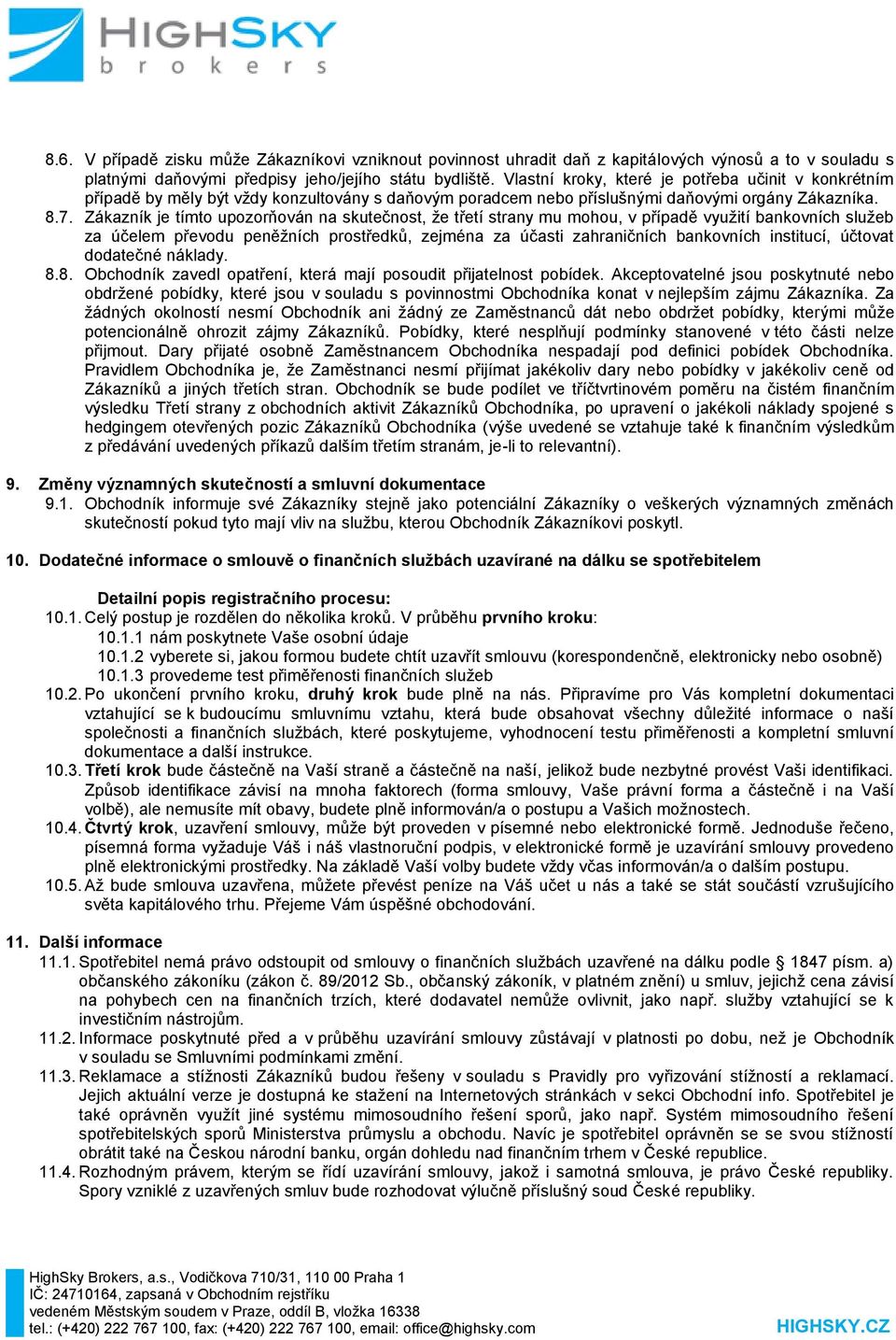 HIGHSKY
brokers

8.6. V případě zisku může Zákazníkovi vzniknout povinnost uhradit daň z kapitálových výnosů a to v souladu s platnými daňovými předpisy jeho/jejího státu bydliště. Vlastní kroky, které je potřeba učinit v konkrétním případě by měly být vždy konzultovány s daňovým poradcem nebo příslušnými daňovými orgány Zákazníka.

8.7. Zákazník je tímto upozorňován na skutečnost, že třetí strany mu mohou, v případě využití bankovních služeb za účelem převodu peněžních prostředků, zejména za účasti zahraničních bankovních institucí, účtovat dodatečné náklady.

8.8. Obchodník zavedl opatření, která mají posoudit přijatelnost pobídek. Akceptovatelné jsou poskytnuté nebo obdržené pobídky, které jsou v souladu s povinnostmi Obchodníka konat v nejlepším zájmu Zákazníka. Za žádných okolností nesmí Obchodník ani žádný ze Zaměstnanců dát nebo obdržet pobídky, kterými může potencionálně ohrozit zájmy Zákazníků. Pobídky, které nesplňují podmínky stanovené v této části nelze přijmout. Dary přijaté osobně Zaměstnancem Obchodníka nespadají pod definici pobídek Obchodníka. Pravidlem Obchodníka je, že Zaměstnanci nesmí přijímat jakékoliv dary nebo pobídky v jakékoliv ceně od Zákazníků a jiných třetích stran. Obchodník se bude podílet ve tříčtvrtinovém poměru na čistém finančním výsledku Třetí strany z obchodních aktivit Zákazníků Obchodníka, po upravení o jakékoli náklady spojené s hedgingem otevřených pozic Zákazníků Obchodníka (výše uvedené se vztahuje také k finančním výsledkům z předávání uvedených příkazů dalším třetím stranám, je-li to relevantní).

9. Změny významných skutečností a smluvní dokumentace

9.1. Obchodník informuje své Zákazníky stejně jako potenciální Zákazníky o veškerých významných změnách skutečností pokud tyto mají vliv na službu, kterou Obchodník Zákazníkovi poskytl.

10. Dodatečné informace o smlouvě o finančních službách uzavírané na dálku se spotřebitelem

Detailní popis registračního procesu:

10.1. Celý postup je rozdělen do několika kroků. V průběhu prvního kroku:
10.1.1 nám poskytnete Vaše osobní údaje
10.1.2 vyberete si, jakou formou budete chtít uzavřít smlouvu (korespondenčně, elektronicky nebo osobně)
10.1.3 provedeme test přiměřenosti finančních služeb

10.2. Po ukončení prvního kroku, druhý krok bude plně na nás. Připravíme pro Vás kompletní dokumentaci vztahující se k budoucímu smluvnímu vztahu, která bude obsahovat všechny důležité informace o naší společnosti a finančních službách, které poskytujeme, vyhodnocení testu přiměřenosti a kompletní smluvní dokumentace a další instrukce.

10.3. Třetí krok bude částečně na Vaší straně a částečně na naší, jelikož bude nezbytné provést Vaši identifikaci. Způsob identifikace závisí na mnoha faktorech (forma smlouvy, Vaše právní forma a částečně i na Vaší volbě), ale nemusíte mít obavy, budete plně informován/a o postupu a Vašich možnostech.

10.4. Čtvrtý krok, uzavření smlouvy, může být proveden v písemné nebo elektronické formě. Jednoduše řečeno, písemná forma vyžaduje Váš i náš vlastnoruční podpis, v elektronické formě je uzavírání smlouvy provedeno plně elektronickými prostředky. Na základě Vaší volby budete vždy včas informován/a o dalším postupu.

10.5. Až bude smlouva uzavřena, můžete převést peníze na Váš účet u nás a také se stát součástí vzrušujícího světa kapitálového trhu. Přejeme Vám úspěšné obchodování.

11. Další informace

11.1. Spotřebitel nemá právo odstoupit od smlouvy o finančních službách uzavřené na dálku podle § 1847 písm. a) občanského zákoníku (zákon č. 89/2012 Sb., občanský zákoník, v platném znění) u smluv, jejichž cena závisí na pohybech cen na finančních trzích, které dodavatel nemůže ovlivnit, jako např. služby vztahující se k investičním nástrojům.

11.2. Informace poskytnuté před a v průběhu uzavírání smlouvy zůstávají v platnosti po dobu, než je Obchodník v souladu se Smluvními podmínkami změní.

11.3. Reklamace a stížnosti Zákazníků budou řešeny v souladu s Pravidly pro vyřizování stížností a reklamací. Jejich aktuální verze je dostupná ke stažení na Internetových stránkách v sekci Obchodní info. Spotřebitel je také oprávněn využít jiné systému mimosoudního řešení sporů, jako např. Systém mimosoudního řešení spotřebitelských sporů Ministerstva průmyslu a obchodu. Navíc je spotřebitel oprávněn se se svou stížností obrátit také na Českou národní banku, orgán dohledu nad finančním trhem v České republice.

11.4. Rozhodným právem, kterým se řídí uzavírání smlouvy, jakož i samotná smlouva, je právo České republiky. Spory vzniklé z uzavřených smluv bude rozhodovat výlučně příslušný soud České republiky.

HighSky Brokers, a.s., Vodičkova 710/31, 110 00 Praha 1
IČ: 24710164, zapsaná v Obchodním rejstříku
vedeném Městským soudem v Praze, oddíl B, vložka 16338
tel.: (+420) 222 767 100, fax: (+420) 222 767 100, email: office@highsky.com
HIGHSKY.CZ